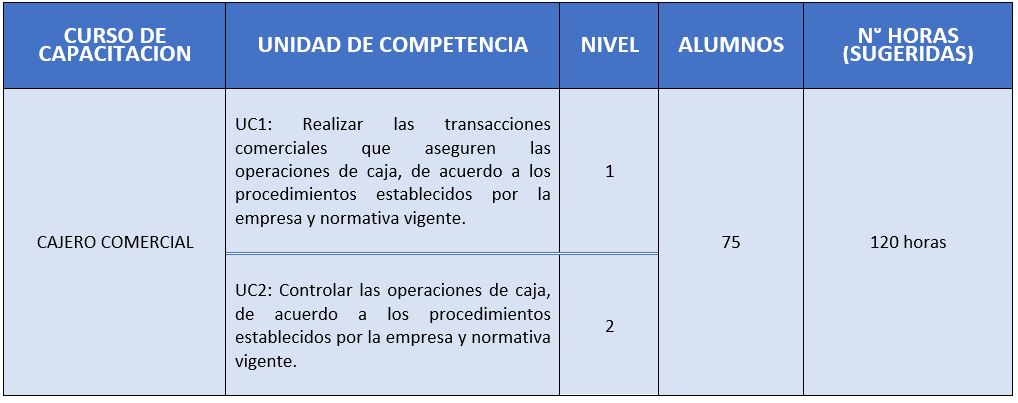 | CURSO DE CAPACITACION | UNIDAD DE COMPETENCIA | NIVEL | ALUMNOS | Nº HORAS (SUGERIDAS) |
|---|---|---|---|---|
| CAJERO COMERCIAL | UC1: Realizar las transacciones comerciales que aseguren las operaciones de caja, de acuerdo a los procedimientos establecidos por la empresa y normativa vigente. | 1 | 75 | 120 horas |
| | UC2: Controlar las operaciones de caja, de acuerdo a los procedimientos establecidos por la empresa y normativa vigente. | 2 | | |